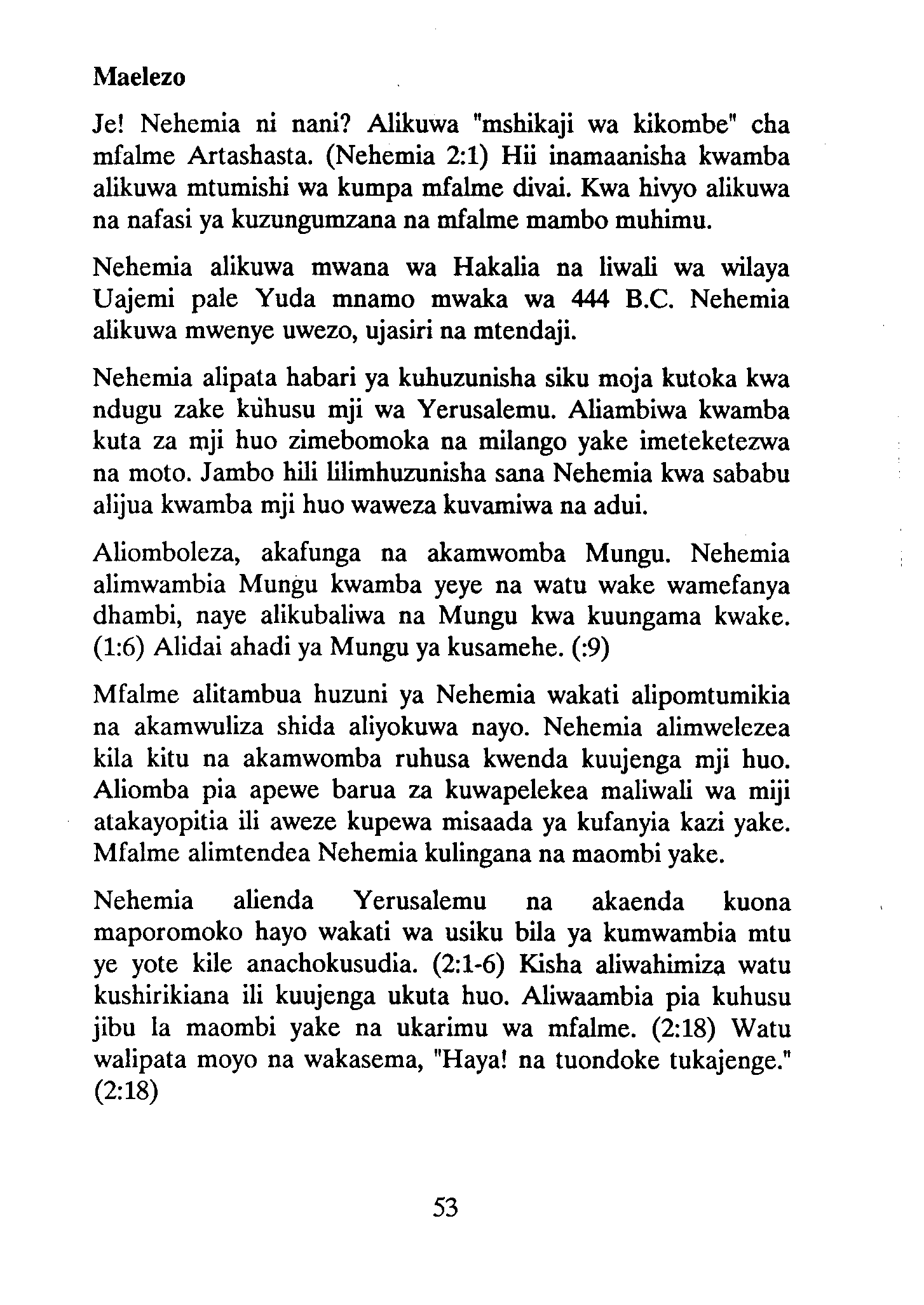 Maelezo

Je! Nehemia ni nani? Alikuwa "mshikaji wa kikombe" cha mfalme Artashasta. (Nehemia 2:1) Hii inamaanisha kwamba alikuwa mtumishi wa kumpa mfalme divai. Kwa hivyo alikuwa na nafasi ya kuzungumzana na mfalme mambo muhimu.

Nehemia alikuwa mwana wa Hakalia na liwali wa wilaya Uajemi pale Yuda mnamo mwaka wa 444 B.C. Nehemia alikuwa mwenye uwezo, ujasiri na mtendaji.

Nehemia alipata habari ya kuhuzunisha siku moja kutoka kwa ndugu zake kuhusu mji wa Yerusalemu. Aliambiwa kwamba kuta za mji huo zimebomoka na milango yake imeteketezwa na moto. Jambo hili lilimhuzunisha sana Nehemia kwa sababu alijua kwamba mji huo waweza kuvamiwa na adui.

Aliomboleza, akafunga na akamwomba Mungu. Nehemia alimwambia Mungu kwamba yeye na watu wake wamefanya dhambi, naye alikubaliwa na Mungu kwa kuungama kwake. (1:6) Alidai ahadi ya Mungu ya kusamehe. (:9)

Mfalme alitambua huzuni ya Nehemia wakati alipomtumikia na akamwuliza shida aliyokuwa nayo. Nehemia alimwelezea kila kitu na akamwomba ruhusa kwenda kuujenga mji huo. Aliomba pia apewe barua za kuwapelekea maliwali wa miji atakayopitia ili aweze kupewa misaada ya kufanyia kazi yake. Mfalme alimtendea Nehemia kulingana na maombi yake.

Nehemia alienda Yerusalemu na akaenda kuona maporomoko hayo wakati wa usiku bila ya kumwambia mtu ye yote kile anachokusudia. (2:1-6) Kisha aliwahimiza watu kushirikiana ili kuujenga ukuta huo. Aliwaambia pia kuhusu jibu la maombi yake na ukarimu wa mfalme. (2:18) Watu walipata moyo na wakasema, "Haya! na tuondoke tukajenge." (2:18)

53